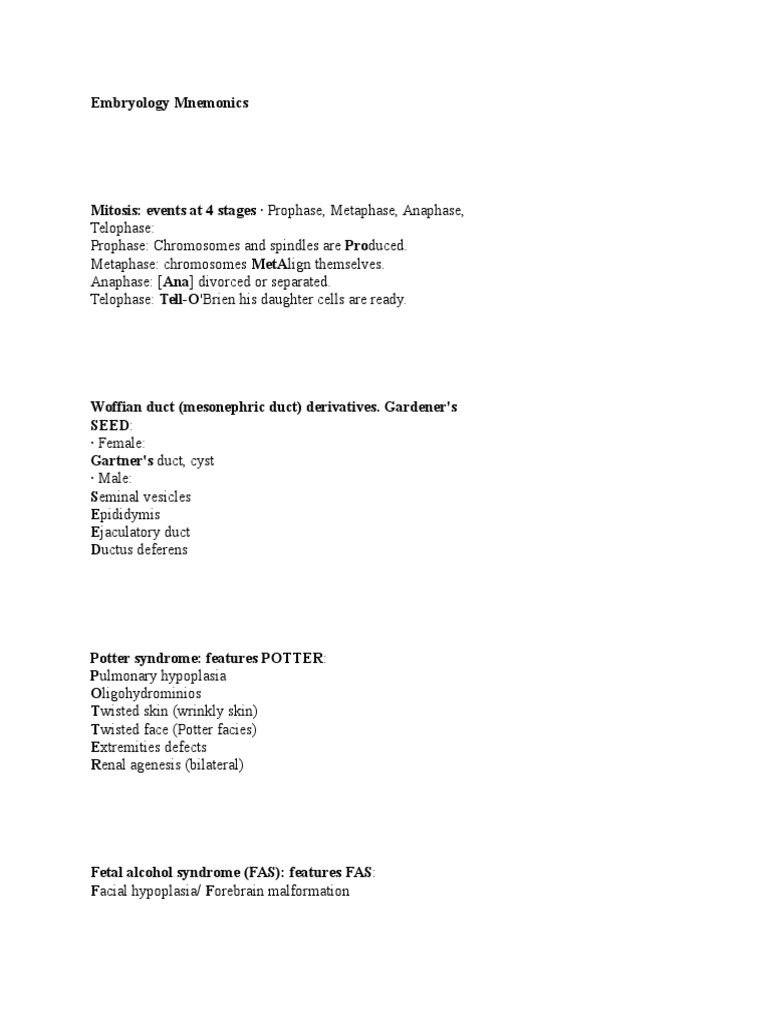 Embryology Mnemonics

Mitosis: events at 4 stages · Prophase, Metaphase, Anaphase, Telophase:
Prophase: Chromosomes and spindles are Produced.
Metaphase: chromosomes MetAlign themselves.
Anaphase: [Ana] divorced or separated.
Telophase: Tell-O'Brien his daughter cells are ready.

Woffian duct (mesonephric duct) derivatives. Gardener's SEED:
· Female:
Gartner's duct, cyst
· Male:
Seminal vesicles
Epididymis
Ejaculatory duct
Ductus deferens

Potter syndrome: features POTTER:
Pulmonary hypoplasia
Oligohydrominios
Twisted skin (wrinkly skin)
Twisted face (Potter facies)
Extremities defects
Renal agenesis (bilateral)

Fetal alcohol syndrome (FAS): features FAS:
Facial hypoplasia/ Forebrain malformation